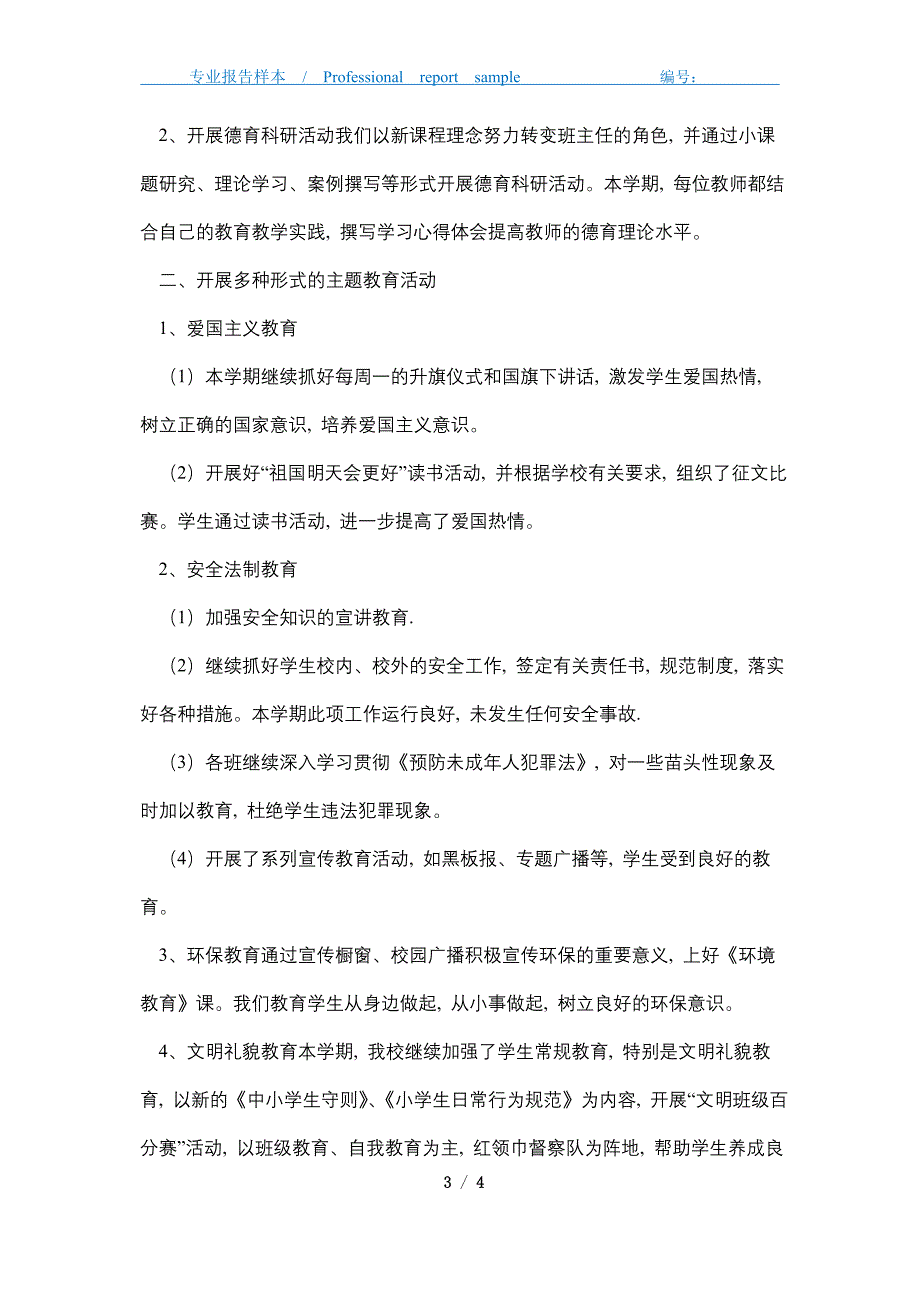 专业报告样本 / Professional report sample 编号：

2、开展德育科研活动我们以新课程理念努力转变班主任的角色，并通过小课题研究、理论学习、案例撰写等形式开展德育科研活动。本学期，每位教师都结合自己的教育教学实践，撰写学习心得体会提高教师的德育理论水平。

二、开展多种形式的主题教育活动

1、爱国主义教育

（1）本学期继续抓好每周一的升旗仪式和国旗下讲话，激发学生爱国热情，树立正确的国家意识，培养爱国主义意识。

（2）开展好“祖国明天会更好”读书活动，并根据学校有关要求，组织了征文比赛。学生通过读书活动，进一步提高了爱国热情。

2、安全法制教育

（1）加强安全知识的宣讲教育.

（2）继续抓好学生校内、校外的安全工作，签定有关责任书，规范制度，落实好各种措施。本学期此项工作运行良好，未发生任何安全事故.

（3）各班继续深入学习贯彻《预防未成年人犯罪法》，对一些苗头性现象及时加以教育，杜绝学生违法犯罪现象。

（4）开展了系列宣传教育活动，如黑板报、专题广播等，学生受到良好的教育。

3、环保教育通过宣传橱窗、校园广播积极宣传环保的重要意义，上好《环境教育》课。我们教育学生从身边做起，从小事做起，树立良好的环保意识。

4、文明礼貌教育本学期，我校继续加强了学生常规教育，特别是文明礼貌教育，以新的《中小学生守则》、《小学生日常行为规范》为内容，开展“文明班级百分赛”活动，以班级教育、自我教育为主，红领巾督察队为阵地，帮助学生养成良

3 / 4